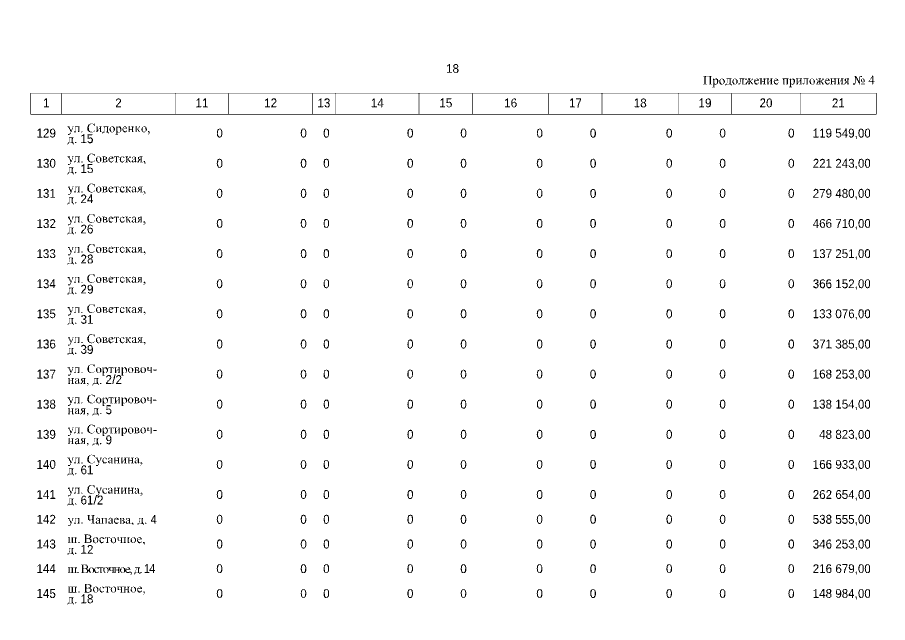 18

Продолжение приложения № 4

| 1 | 2 | 11 | 12 | 13 | 14 | 15 | 16 | 17 | 18 | 19 | 20 | 21 |
|---|---|---|---|---|---|---|---|---|---|---|---|---|
| 129 | ул. Сидоренко, д. 15 | 0 | 0 | 0 | 0 | 0 | 0 | 0 | 0 | 0 | 0 | 119 549,00 |
| 130 | ул. Советская, д. 15 | 0 | 0 | 0 | 0 | 0 | 0 | 0 | 0 | 0 | 0 | 221 243,00 |
| 131 | ул. Советская, д. 24 | 0 | 0 | 0 | 0 | 0 | 0 | 0 | 0 | 0 | 0 | 279 480,00 |
| 132 | ул. Советская, д. 26 | 0 | 0 | 0 | 0 | 0 | 0 | 0 | 0 | 0 | 0 | 466 710,00 |
| 133 | ул. Советская, д. 28 | 0 | 0 | 0 | 0 | 0 | 0 | 0 | 0 | 0 | 0 | 137 251,00 |
| 134 | ул. Советская, д. 29 | 0 | 0 | 0 | 0 | 0 | 0 | 0 | 0 | 0 | 0 | 366 152,00 |
| 135 | ул. Советская, д. 31 | 0 | 0 | 0 | 0 | 0 | 0 | 0 | 0 | 0 | 0 | 133 076,00 |
| 136 | ул. Советская, д. 39 | 0 | 0 | 0 | 0 | 0 | 0 | 0 | 0 | 0 | 0 | 371 385,00 |
| 137 | ул. Сортировочная, д. 2/2 | 0 | 0 | 0 | 0 | 0 | 0 | 0 | 0 | 0 | 0 | 168 253,00 |
| 138 | ул. Сортировочная, д. 5 | 0 | 0 | 0 | 0 | 0 | 0 | 0 | 0 | 0 | 0 | 138 154,00 |
| 139 | ул. Сортировочная, д. 9 | 0 | 0 | 0 | 0 | 0 | 0 | 0 | 0 | 0 | 0 | 48 823,00 |
| 140 | ул. Сусанина, д. 61 | 0 | 0 | 0 | 0 | 0 | 0 | 0 | 0 | 0 | 0 | 166 933,00 |
| 141 | ул. Сусанина, д. 61/2 | 0 | 0 | 0 | 0 | 0 | 0 | 0 | 0 | 0 | 0 | 262 654,00 |
| 142 | ул. Чапаева, д. 4 | 0 | 0 | 0 | 0 | 0 | 0 | 0 | 0 | 0 | 0 | 538 555,00 |
| 143 | ш. Восточное, д. 12 | 0 | 0 | 0 | 0 | 0 | 0 | 0 | 0 | 0 | 0 | 346 253,00 |
| 144 | ш. Восточное, д. 14 | 0 | 0 | 0 | 0 | 0 | 0 | 0 | 0 | 0 | 0 | 216 679,00 |
| 145 | ш. Восточное, д. 18 | 0 | 0 | 0 | 0 | 0 | 0 | 0 | 0 | 0 | 0 | 148 984,00 |